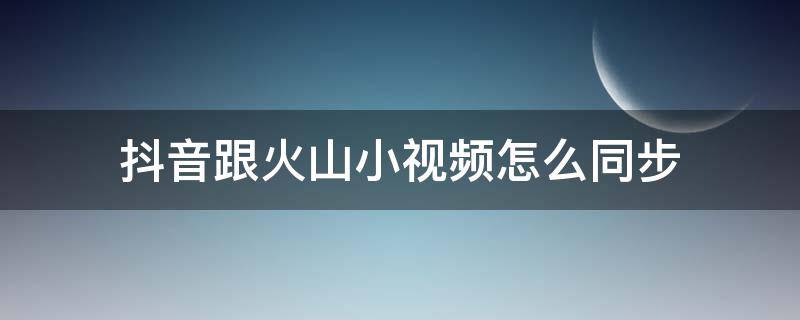 抖音跟火山小视频怎么同步